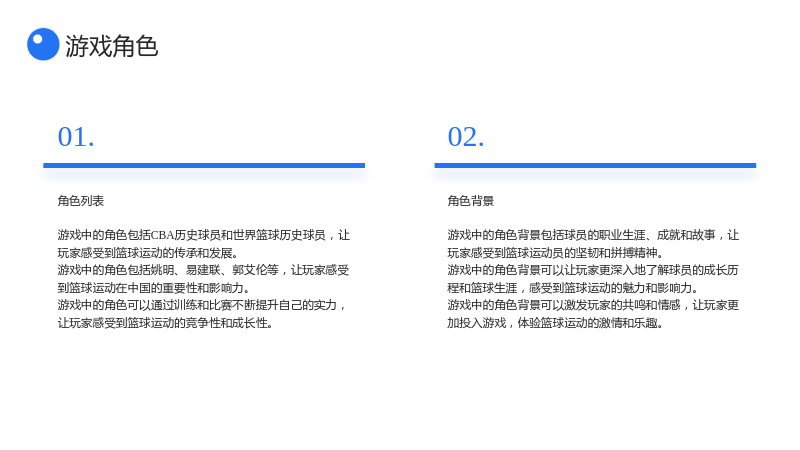 游戏角色

01.

角色列表

游戏中的角色包括CBA历史球员和世界篮球历史球员，让玩家感受到篮球运动的传承和发展。
游戏中的角色包括姚明、易建联、郭艾伦等，让玩家感受到篮球运动在中国的重要性和影响力。
游戏中的角色可以通过训练和比赛不断提升自己的实力，让玩家感受到篮球运动的竞争性和成长性。

02.

角色背景

游戏中的角色背景包括球员的职业生涯、成就和故事，让玩家感受到篮球运动员的坚韧和拼搏精神。
游戏中的角色背景可以让玩家更深入地了解球员的成长历程和篮球生涯，感受到篮球运动的魅力和影响力。
游戏中的角色背景可以激发玩家的共鸣和情感，让玩家更加投入游戏，体验篮球运动的激情和乐趣。